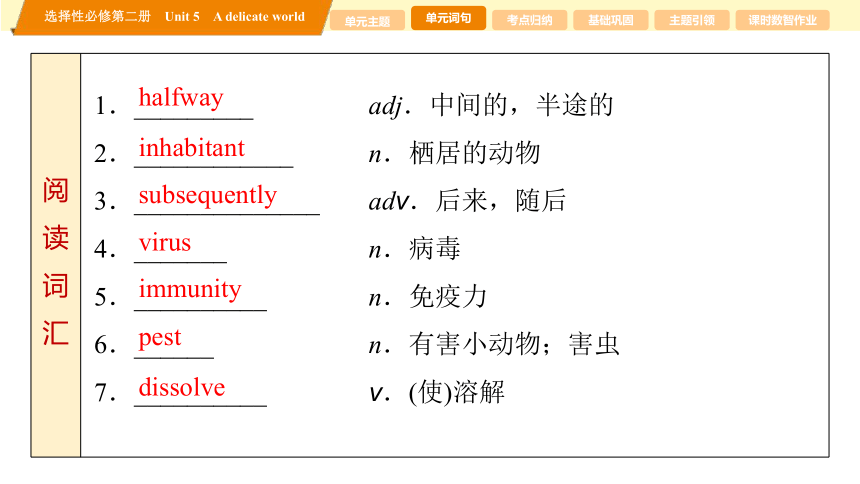 选择性必修第二册 Unit 5 A delicate world

单元主题 单元词句 考点归纳 基础巩固 主题引领 课时数智作业

阅读词汇

1. halfway adj. 中间的，半途的
2. inhabitant n. 栖居的动物
3. subsequently adv. 后来，随后
4. virus n. 病毒
5. immunity n. 免疫力
6. pest n. 有害小动物；害虫
7. dissolve v. (使)溶解